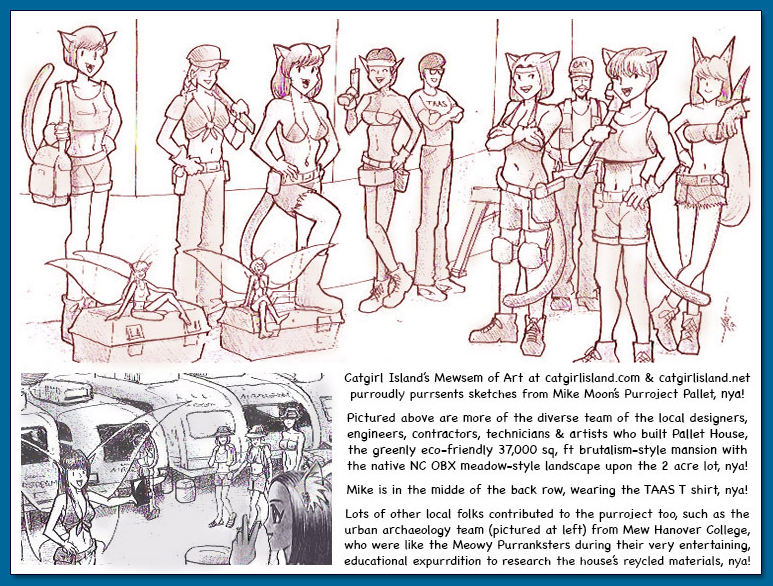 TAAS

Catgirl Island's Mewsem of Art at catgirlisland.com & catgirlisland.net purroudly purrsents sketches from Mike Moon's Purroject Pallet, nya!

Pictured above are more of the diverse team of the local designers, engineers, contractors, technicians & artists who built Pallet House, the greenly eco-friendly 37,000 sq, ft brutalism-style mansion with the native NC OBX meadow-style landscape upon the 2 acre lot, nya!

Mike is in the midde of the back row, wearing the TAAS T shirt, nya!

Lots of other local folks contributed to the purroject too, such as the urban archaeology team (pictured at left) from Mew Hanover College, who were like the Meowy Purranksters during their very entertaining, educational expurrdition to research the house's reycled materials, nya!